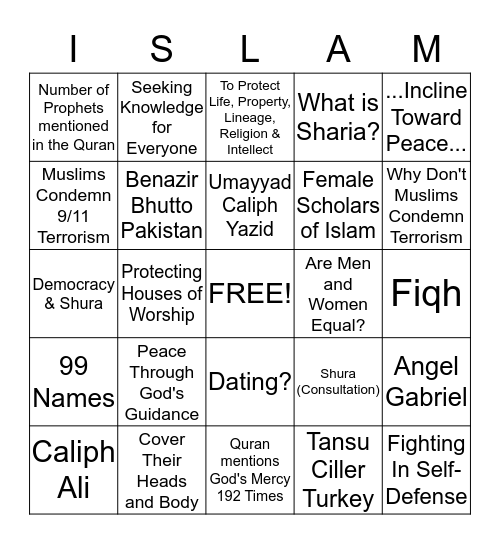 | I | S | L | A | M |
|---|---|---|---|---|
| Number of Prophets mentioned in the Quran | Seeking Knowledge for Everyone | To Protect Life, Property, Lineage, Religion & Intellect | What is Sharia? | ...Incline Toward Peace... |
| Muslims Condemn 9/11 Terrorism | Benazir Bhutto Pakistan | Umayyad Caliph Yazid | Female Scholars of Islam | Why Don't Muslims Condemn Terrorism |
| Democracy & Shura | Protecting Houses of Worship | FREE! | Are Men and Women Equal? | Fiqh |
| 99 Names | Peace Through God's Guidance | Dating? | Shura (Consultation) | Angel Gabriel |
| Caliph Ali | Cover Their Heads and Body | Quran mentions God's Mercy 192 Times | Tansu Ciller Turkey | Fighting In Self-Defense |